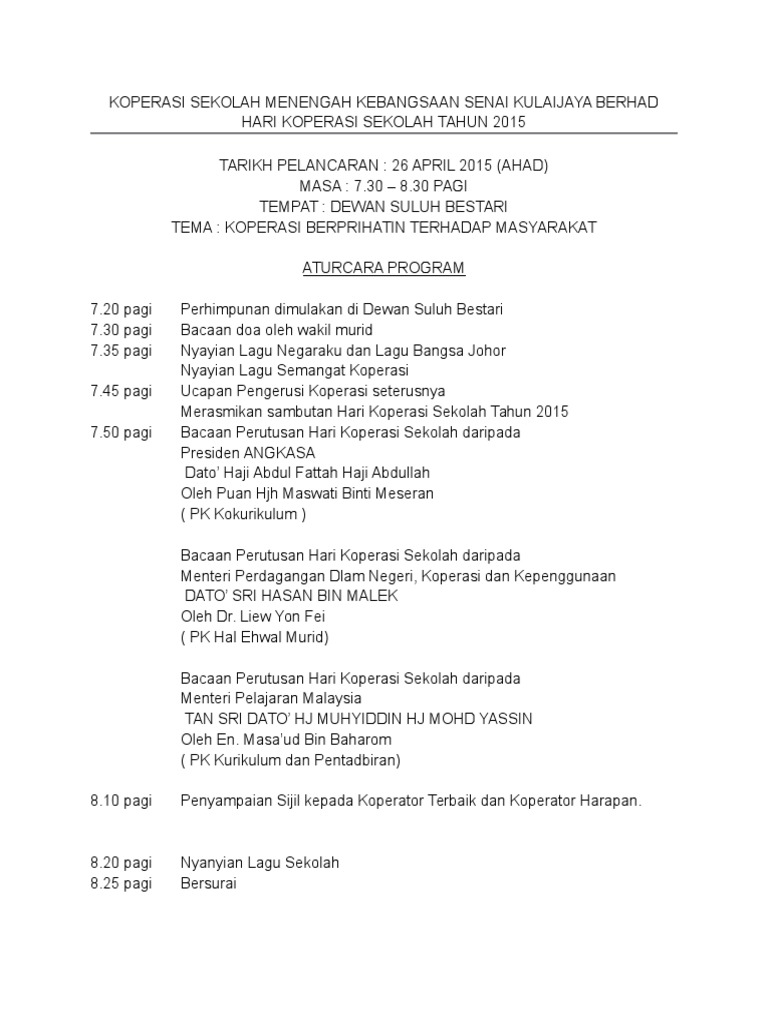 KOPERASI SEKOLAH MENENGAH KEBANGSAAN SENAI KULAIJAYA BERHAD
HARI KOPERASI SEKOLAH TAHUN 2015

TARIKH PELANCARAN : 26 APRIL 2015 (AHAD)
MASA : 7.30 – 8.30 PAGI
TEMPAT : DEWAN SULUH BESTARI
TEMA : KOPERASI BERPRIHATIN TERHADAP MASYARAKAT

ATURCARA PROGRAM

7.20 pagi Perhimpunan dimulakan di Dewan Suluh Bestari
7.30 pagi Bacaan doa oleh wakil murid
7.35 pagi Nyayian Lagu Negaraku dan Lagu Bangsa Johor
Nyayian Lagu Semangat Koperasi
7.45 pagi Ucapan Pengerusi Koperasi seterusnya
Merasmikan sambutan Hari Koperasi Sekolah Tahun 2015
7.50 pagi Bacaan Perutusan Hari Koperasi Sekolah daripada
Presiden ANGKASA
Dato' Haji Abdul Fattah Haji Abdullah
Oleh Puan Hjh Maswati Binti Meseran
( PK Kokurikulum )

Bacaan Perutusan Hari Koperasi Sekolah daripada
Menteri Perdagangan Dlam Negeri, Koperasi dan Kepenggunaan
DATO' SRI HASAN BIN MALEK
Oleh Dr. Liew Yon Fei
( PK Hal Ehwal Murid)

Bacaan Perutusan Hari Koperasi Sekolah daripada
Menteri Pelajaran Malaysia
TAN SRI DATO' HJ MUHYIDDIN HJ MOHD YASSIN
Oleh En. Masa'ud Bin Baharom
( PK Kurikulum dan Pentadbiran)

8.10 pagi Penyampaian Sijil kepada Koperator Terbaik dan Koperator Harapan.

8.20 pagi Nyanyian Lagu Sekolah
8.25 pagi Bersurai